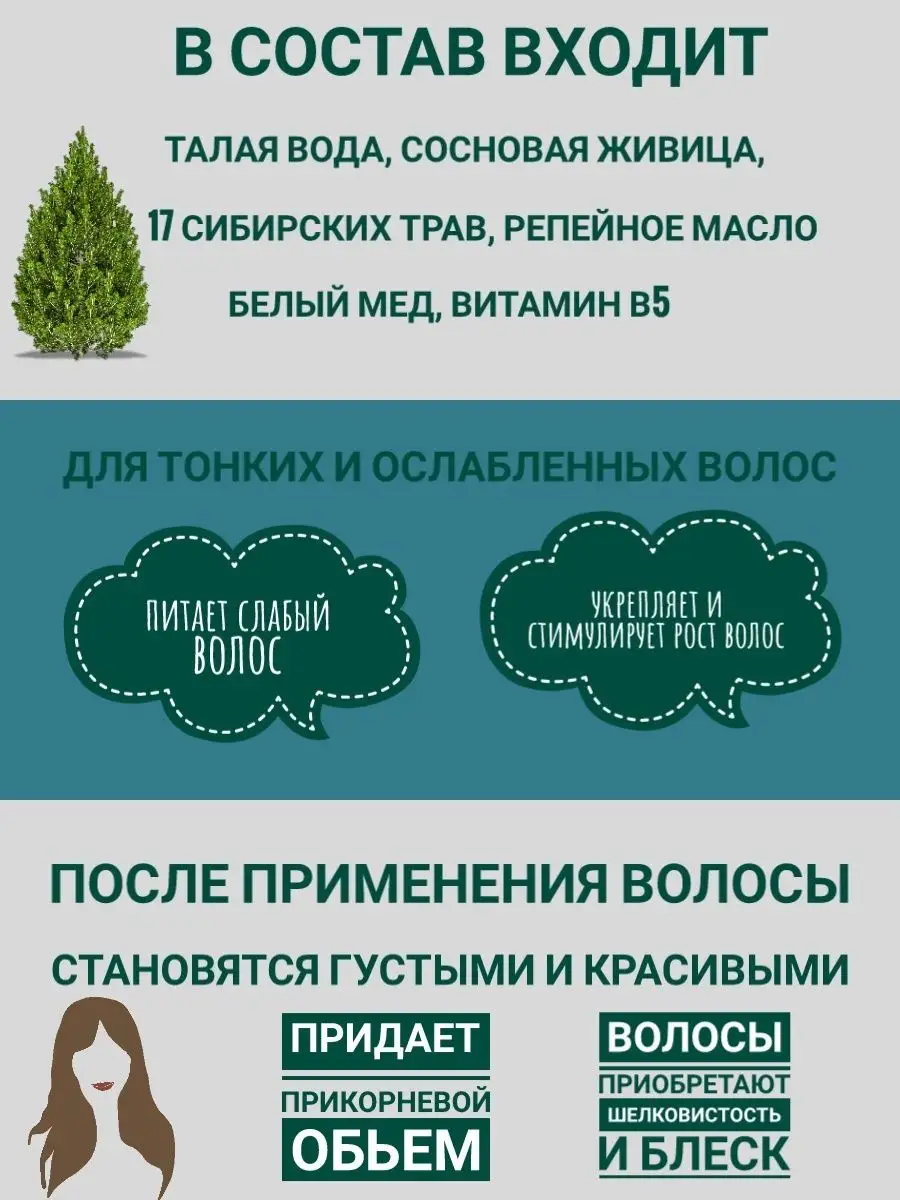 В СОСТАВ ВХОДИТ

ТАЛАЯ ВОДА, СОСНОВАЯ ЖИВИЦА,

17 СИБИРСКИХ ТРАВ, РЕПЕЙНОЕ МАСЛО

БЕЛЫЙ МЕД, ВИТАМИН В5

ДЛЯ ТОНКИХ И ОСЛАБЛЕННЫХ ВОЛОС

ПИТАЕТ СЛАБЫЙ ВОЛОС

УКРЕПЛЯЕТ И СТИМУЛИРУЕТ РОСТ ВОЛОС

ПОСЛЕ ПРИМЕНЕНИЯ ВОЛОСЫ

СТАНОВЯТСЯ ГУСТЫМИ И КРАСИВЫМИ

ПРИДАЕТ ПРИКОРНЕВОЙ ОБЬЕМ

ВОЛОСЫ ПРИОБРЕТАЮТ ШЕЛКОВИСТОСТЬ И БЛЕСК